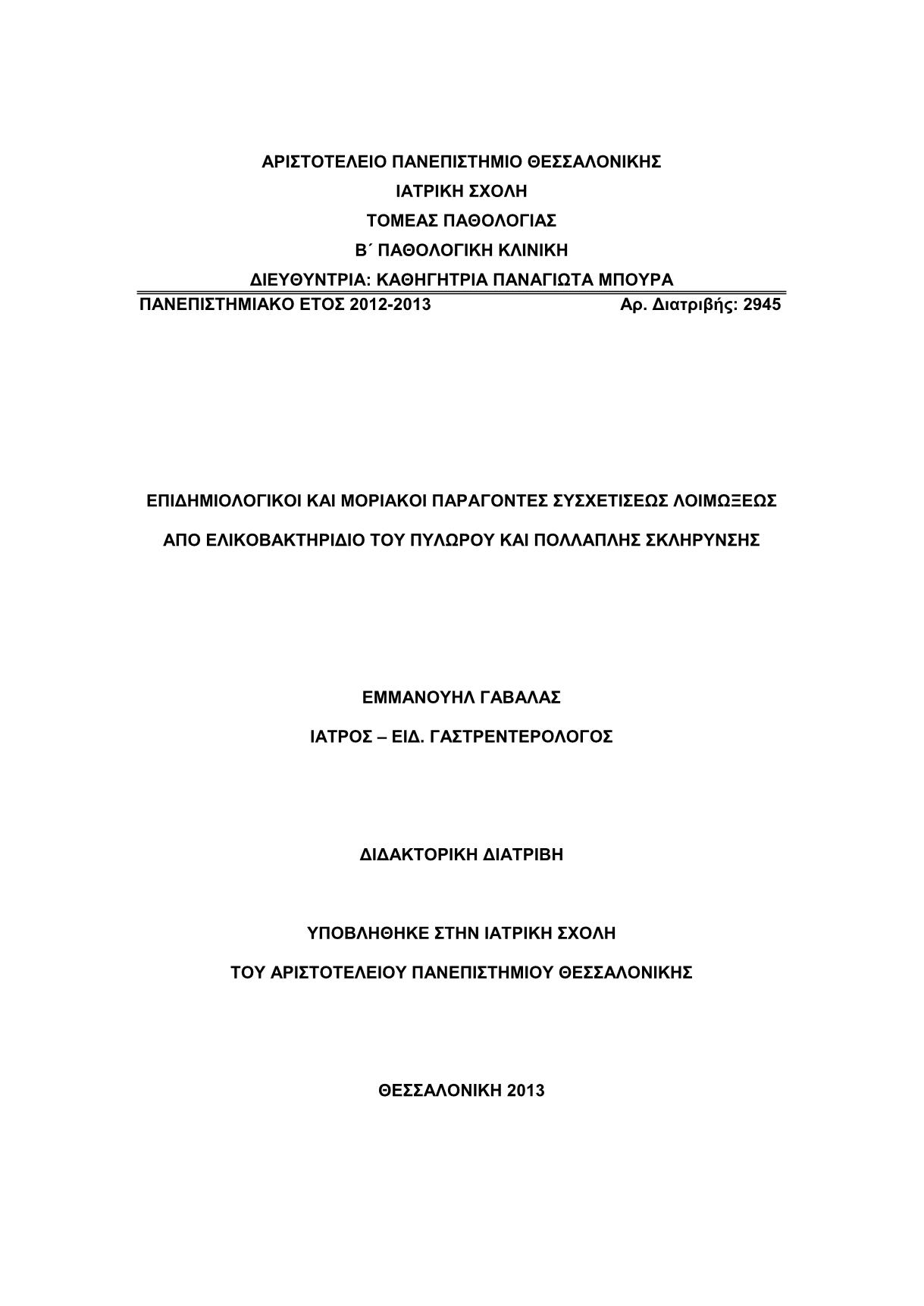 ΑΡΙΣΤΟΤΕΛΕΙΟ ΠΑΝΕΠΙΣΤΗΜΙΟ ΘΕΣΣΑΛΟΝΙΚΗΣ
ΙΑΤΡΙΚΗ ΣΧΟΛΗ
ΤΟΜΕΑΣ ΠΑΘΟΛΟΓΙΑΣ
Β΄ ΠΑΘΟΛΟΓΙΚΗ ΚΛΙΝΙΚΗ
ΔΙΕΥΘΥΝΤΡΙΑ: ΚΑΘΗΓΗΤΡΙΑ ΠΑΝΑΓΙΩΤΑ ΜΠΟΥΡΑ

ΠΑΝΕΠΙΣΤΗΜΙΑΚΟ ΕΤΟΣ 2012-2013 Αρ. Διατριβής: 2945

ΕΠΙΔΗΜΙΟΛΟΓΙΚΟΙ ΚΑΙ ΜΟΡΙΑΚΟΙ ΠΑΡΑΓΟΝΤΕΣ ΣΥΣΧΕΤΙΣΕΩΣ ΛΟΙΜΩΞΕΩΣ

ΑΠΟ ΕΛΙΚΟΒΑΚΤΗΡΙΔΙΟ ΤΟΥ ΠΥΛΩΡΟΥ ΚΑΙ ΠΟΛΛΑΠΛΗΣ ΣΚΛΗΡΥΝΣΗΣ

ΕΜΜΑΝΟΥΗΛ ΓΑΒΑΛΑΣ

ΙΑΤΡΟΣ – ΕΙΔ. ΓΑΣΤΡΕΝΤΕΡΟΛΟΓΟΣ

ΔΙΔΑΚΤΟΡΙΚΗ ΔΙΑΤΡΙΒΗ

ΥΠΟΒΛΗΘΗΚΕ ΣΤΗΝ ΙΑΤΡΙΚΗ ΣΧΟΛΗ

ΤΟΥ ΑΡΙΣΤΟΤΕΛΕΙΟΥ ΠΑΝΕΠΙΣΤΗΜΙΟΥ ΘΕΣΣΑΛΟΝΙΚΗΣ

ΘΕΣΣΑΛΟΝΙΚΗ 2013